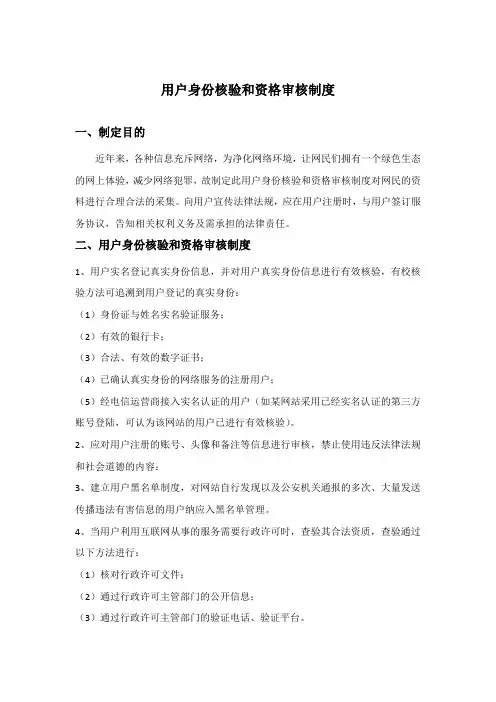 用户身份核验和资格审核制度

一、制定目的

近年来，各种信息充斥网络，为净化网络环境，让网民们拥有一个绿色生态的网上体验，减少网络犯罪，故制定此用户身份核验和资格审核制度对网民的资料进行合理合法的采集。向用户宣传法律法规，应在用户注册时，与用户签订服务协议，告知相关权利义务及需承担的法律责任。

二、用户身份核验和资格审核制度

1、用户实名登记真实身份信息，并对用户真实身份信息进行有效核验，有校核验方法可追溯到用户登记的真实身份：

（1）身份证与姓名实名验证服务；

（2）有效的银行卡；

（3）合法、有效的数字证书；

（4）已确认真实身份的网络服务的注册用户；

（5）经电信运营商接入实名认证的用户（如某网站采用已经实名认证的第三方账号登陆，可认为该网站的用户已进行有效核验）。

2、应对用户注册的账号、头像和备注等信息进行审核，禁止使用违反法律法规和社会道德的内容；

3、建立用户黑名单制度，对网站自行发现以及公安机关通报的多次、大量发送传播违法有害信息的用户纳应入黑名单管理。

4、当用户利用互联网从事的服务需要行政许可时，查验其合法资质，查验通过以下方法进行：

（1）核对行政许可文件；

（2）通过行政许可主管部门的公开信息；

（3）通过行政许可主管部门的验证电话、验证平台。